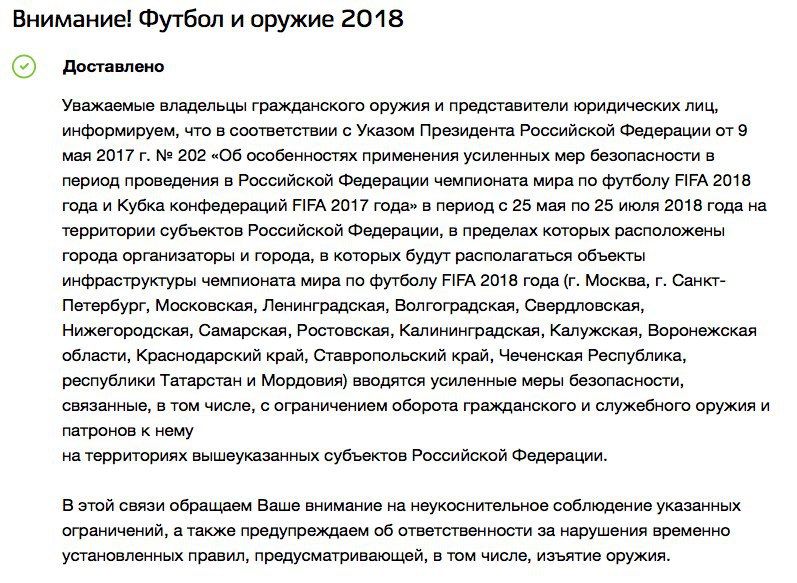 Внимание! Футбол и оружие 2018

Доставлено

Уважаемые владельцы гражданского оружия и представители юридических лиц, информируем, что в соответствии с Указом Президента Российской Федерации от 9 мая 2017 г. № 202 «Об особенностях применения усиленных мер безопасности в период проведения в Российской Федерации чемпионата мира по футболу FIFA 2018 года и Кубка конфедераций FIFA 2017 года» в период с 25 мая по 25 июля 2018 года на территории субъектов Российской Федерации, в пределах которых расположены города организаторы и города, в которых будут располагаться объекты инфраструктуры чемпионата мира по футболу FIFA 2018 года (г. Москва, г. Санкт-Петербург, Московская, Ленинградская, Волгоградская, Свердловская, Нижегородская, Самарская, Ростовская, Калининградская, Калужская, Воронежская области, Краснодарский край, Ставропольский край, Чеченская Республика, республики Татарстан и Мордовия) вводятся усиленные меры безопасности, связанные, в том числе, с ограничением оборота гражданского и служебного оружия и патронов к нему
на территориях вышеуказанных субъектов Российской Федерации.

В этой связи обращаем Ваше внимание на неукоснительное соблюдение указанных ограничений, а также предупреждаем об ответственности за нарушения временно установленных правил, предусматривающей, в том числе, изъятие оружия.